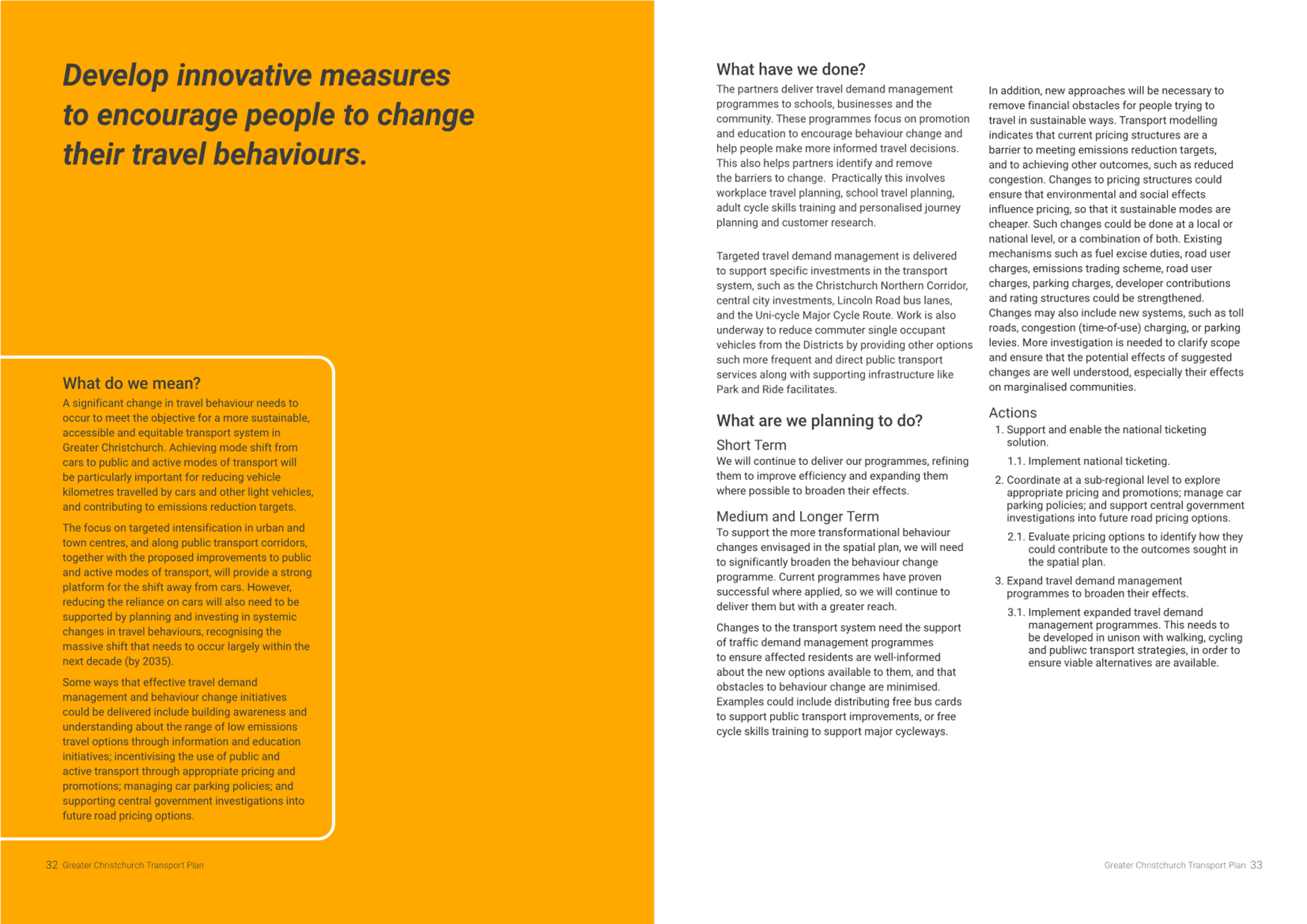 Develop innovative measures to encourage people to change their travel behaviours.

What do we mean?

A significant change in travel behaviour needs to occur to meet the objective for a more sustainable, accessible and equitable transport system in Greater Christchurch. Achieving mode shift from cars to public and active modes of transport will be particularly important for reducing vehicle kilometres travelled by cars and other light vehicles, and contributing to emissions reduction targets.

The focus on targeted intensification in urban and town centres, and along public transport corridors, together with the proposed improvements to public and active modes of transport, will provide a strong platform for the shift away from cars. However, reducing the reliance on cars will also need to be supported by planning and investing in systemic changes in travel behaviours, recognising the massive shift that needs to occur largely within the next decade (by 2035).

Some ways that effective travel demand management and behaviour change initiatives could be delivered include building awareness and understanding about the range of low emissions travel options through information and education initiatives; incentivising the use of public and active transport through appropriate pricing and promotions; managing car parking policies; and supporting central government investigations into future road pricing options.

32 Greater Christchurch Transport Plan

What have we done?

The partners deliver travel demand management programmes to schools, businesses and the community. These programmes focus on promotion and education to encourage behaviour change and help people make more informed travel decisions. This also helps partners identify and remove the barriers to change. Practically this involves workplace travel planning, school travel planning, adult cycle skills training and personalised journey planning and customer research.

Targeted travel demand management is delivered to support specific investments in the transport system, such as the Christchurch Northern Corridor, central city investments, Lincoln Road bus lanes, and the Uni-cycle Major Cycle Route. Work is also underway to reduce commuter single occupant vehicles from the Districts by providing other options such more frequent and direct public transport services along with supporting infrastructure like Park and Ride facilitates.

What are we planning to do?

Short Term

We will continue to deliver our programmes, refining them to improve efficiency and expanding them where possible to broaden their effects.

Medium and Longer Term

To support the more transformational behaviour changes envisaged in the spatial plan, we will need to significantly broaden the behaviour change programme. Current programmes have proven successful where applied, so we will continue to deliver them but with a greater reach.

Changes to the transport system need the support of traffic demand management programmes to ensure affected residents are well-informed about the new options available to them, and that obstacles to behaviour change are minimised. Examples could include distributing free bus cards to support public transport improvements, or free cycle skills training to support major cycleways.

In addition, new approaches will be necessary to remove financial obstacles for people trying to travel in sustainable ways. Transport modelling indicates that current pricing structures are a barrier to meeting emissions reduction targets, and to achieving other outcomes, such as reduced congestion. Changes to pricing structures could ensure that environmental and social effects influence pricing, so that it sustainable modes are cheaper. Such changes could be done at a local or national level, or a combination of both. Existing mechanisms such as fuel excise duties, road user charges, emissions trading scheme, road user charges, parking charges, developer contributions and rating structures could be strengthened. Changes may also include new systems, such as toll roads, congestion (time-of-use) charging, or parking levies. More investigation is needed to clarify scope and ensure that the potential effects of suggested changes are well understood, especially their effects on marginalised communities.

Actions

1. Support and enable the national ticketing solution.

1.1. Implement national ticketing.

2. Coordinate at a sub-regional level to explore appropriate pricing and promotions; manage car parking policies; and support central government investigations into future road pricing options.

2.1. Evaluate pricing options to identify how they could contribute to the outcomes sought in the spatial plan.

3. Expand travel demand management programmes to broaden their effects.

3.1. Implement expanded travel demand management programmes. This needs to be developed in unison with walking, cycling and publiwc transport strategies, in order to ensure viable alternatives are available.

Greater Christchurch Transport Plan 33